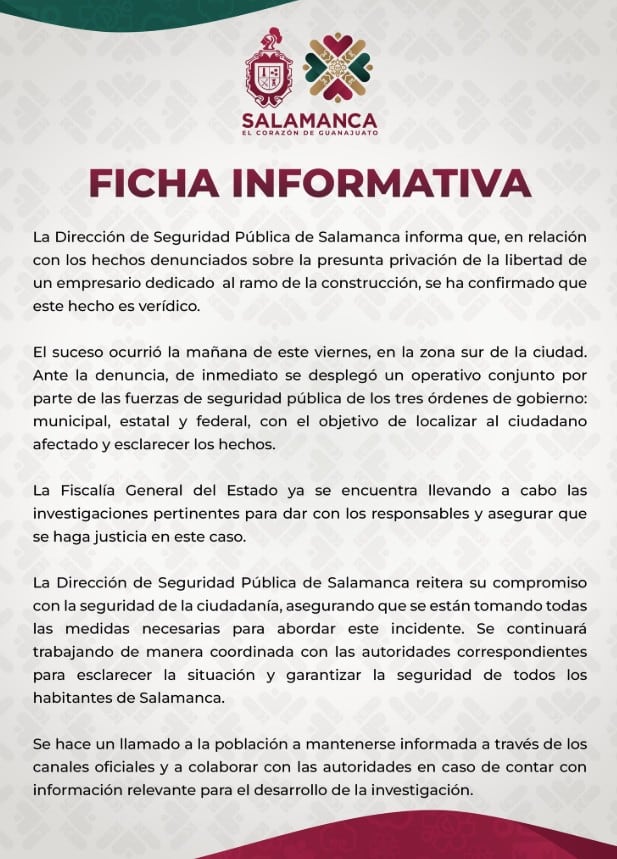 SALAMANCA
EL CORAZÓN DE GUANAJUATO

FICHA INFORMATIVA

La Dirección de Seguridad Pública de Salamanca informa que, en relación con los hechos denunciados sobre la presunta privación de la libertad de un empresario dedicado al ramo de la construcción, se ha confirmado que este hecho es verídico.

El suceso ocurrió la mañana de este viernes, en la zona sur de la ciudad. Ante la denuncia, de inmediato se desplegó un operativo conjunto por parte de las fuerzas de seguridad pública de los tres órdenes de gobierno: municipal, estatal y federal, con el objetivo de localizar al ciudadano afectado y esclarecer los hechos.

La Fiscalía General del Estado ya se encuentra llevando a cabo las investigaciones pertinentes para dar con los responsables y asegurar que se haga justicia en este caso.

La Dirección de Seguridad Pública de Salamanca reitera su compromiso con la seguridad de la ciudadanía, asegurando que se están tomando todas las medidas necesarias para abordar este incidente. Se continuará trabajando de manera coordinada con las autoridades correspondientes para esclarecer la situación y garantizar la seguridad de todos los habitantes de Salamanca.

Se hace un llamado a la población a mantenerse informada a través de los canales oficiales y a colaborar con las autoridades en caso de contar con información relevante para el desarrollo de la investigación.